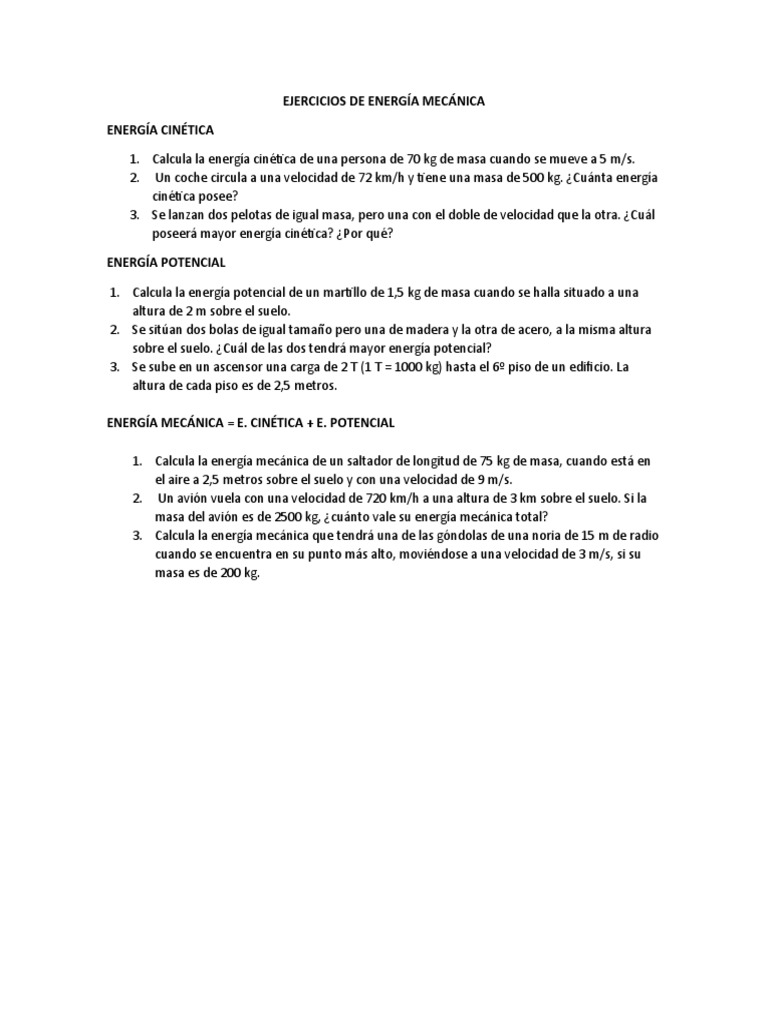 EJERCICIOS DE ENERGÍA MECÁNICA

ENERGÍA CINÉTICA

1. Calcula la energía cinética de una persona de 70 kg de masa cuando se mueve a 5 m/s.
2. Un coche circula a una velocidad de 72 km/h y tiene una masa de 500 kg. ¿Cuánta energía cinética posee?
3. Se lanzan dos pelotas de igual masa, pero una con el doble de velocidad que la otra. ¿Cuál poseerá mayor energía cinética? ¿Por qué?

ENERGÍA POTENCIAL

1. Calcula la energía potencial de un martillo de 1,5 kg de masa cuando se halla situado a una altura de 2 m sobre el suelo.
2. Se sitúan dos bolas de igual tamaño pero una de madera y la otra de acero, a la misma altura sobre el suelo. ¿Cuál de las dos tendrá mayor energía potencial?
3. Se sube en un ascensor una carga de 2 T (1 T = 1000 kg) hasta el 6º piso de un edificio. La altura de cada piso es de 2,5 metros.

ENERGÍA MECÁNICA = E. CINÉTICA + E. POTENCIAL

1. Calcula la energía mecánica de un saltador de longitud de 75 kg de masa, cuando está en el aire a 2,5 metros sobre el suelo y con una velocidad de 9 m/s.
2. Un avión vuela con una velocidad de 720 km/h a una altura de 3 km sobre el suelo. Si la masa del avión es de 2500 kg, ¿cuánto vale su energía mecánica total?
3. Calcula la energía mecánica que tendrá una de las góndolas de una noria de 15 m de radio cuando se encuentra en su punto más alto, moviéndose a una velocidad de 3 m/s, si su masa es de 200 kg.